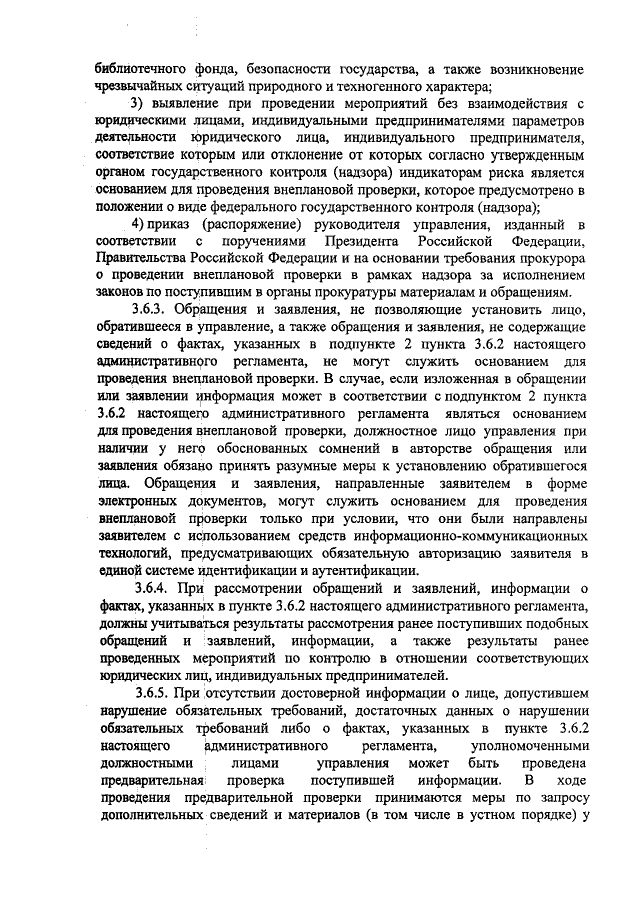 библиотечного фонда, безопасности государства, а также возникновение чрезвычайных ситуаций природного и техногенного характера;

3) выявление при проведении мероприятий без взаимодействия с юридическими лицами, индивидуальными предпринимателями параметров деятельности юридического лица, индивидуального предпринимателя, соответствие которым или отклонение от которых согласно утвержденным органом государственного контроля (надзора) индикаторам риска является основанием для проведения внеплановой проверки, которое предусмотрено в положении о виде федерального государственного контроля (надзора);

4) приказ (распоряжение) руководителя управления, изданный в соответствии с поручениями Президента Российской Федерации, Правительства Российской Федерации и на основании требования прокурора о проведении внеплановой проверки в рамках надзора за исполнением законов по поступившим в органы прокуратуры материалам и обращениям.

3.6.3. Обращения и заявления, не позволяющие установить лицо, обратившееся в управление, а также обращения и заявления, не содержащие сведений о фактах, указанных в подпункте 2 пункта 3.6.2 настоящего административного регламента, не могут служить основанием для проведения внеплановой проверки. В случае, если изложенная в обращении или заявлении информация может в соответствии с подпунктом 2 пункта 3.6.2 настоящего административного регламента являться основанием для проведения внеплановой проверки, должностное лицо управления при наличии у него обоснованных сомнений в авторстве обращения или заявления обязано принять разумные меры к установлению обратившегося лица. Обращения и заявления, направленные заявителем в форме электронных документов, могут служить основанием для проведения внеплановой проверки только при условии, что они были направлены заявителем с использованием средств информационно-коммуникационных технологий, предусматривающих обязательную авторизацию заявителя в единой системе идентификации и аутентификации.

3.6.4. При рассмотрении обращений и заявлений, информации о фактах, указанных в пункте 3.6.2 настоящего административного регламента, должны учитываться результаты рассмотрения ранее поступивших подобных обращений и заявлений, информации, а также результаты ранее проведенных мероприятий по контролю в отношении соответствующих юридических лиц, индивидуальных предпринимателей.

3.6.5. При отсутствии достоверной информации о лице, допустившем нарушение обязательных требований, достаточных данных о нарушении обязательных требований либо о фактах, указанных в пункте 3.6.2 настоящего административного регламента, уполномоченными должностными лицами управления может быть проведена предварительная проверка поступившей информации. В ходе проведения предварительной проверки принимаются меры по запросу дополнительных сведений и материалов (в том числе в устном порядке) у